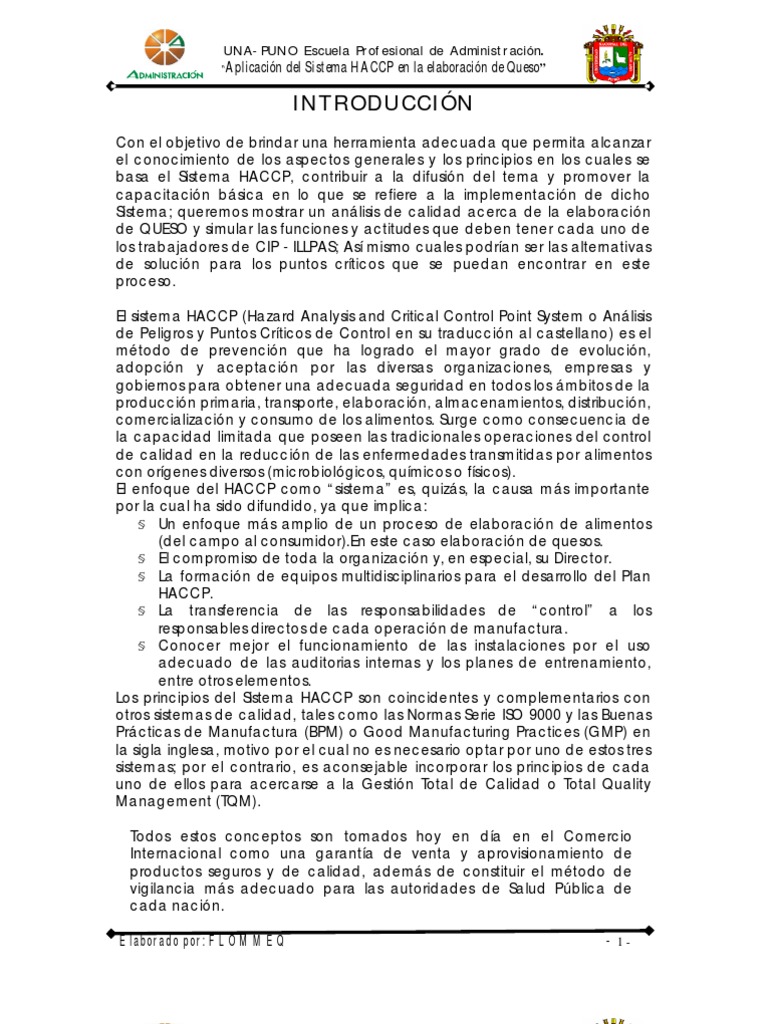 ADMINISTRACIÓN

UNA- PUNO Escuela Profesional de Administración.
"Aplicación del Sistema HACCP en la elaboración de Queso"

INTRODUCCIÓN

Con el objetivo de brindar una herramienta adecuada que permita alcanzar el conocimiento de los aspectos generales y los principios en los cuales se basa el Sistema HACCP, contribuir a la difusión del tema y promover la capacitación básica en lo que se refiere a la implementación de dicho Sistema; queremos mostrar un análisis de calidad acerca de la elaboración de QUESO y simular las funciones y actitudes que deben tener cada uno de los trabajadores de CIP - ILLPAS; Así mismo cuales podrían ser las alternativas de solución para los puntos críticos que se puedan encontrar en este proceso.

El sistema HACCP (Hazard Analysis and Critical Control Point System o Análisis de Peligros y Puntos Críticos de Control en su traducción al castellano) es el método de prevención que ha logrado el mayor grado de evolución, adopción y aceptación por las diversas organizaciones, empresas y gobiernos para obtener una adecuada seguridad en todos los ámbitos de la producción primaria, transporte, elaboración, almacenamientos, distribución, comercialización y consumo de los alimentos. Surge como consecuencia de la capacidad limitada que poseen las tradicionales operaciones del control de calidad en la reducción de las enfermedades transmitidas por alimentos con orígenes diversos (microbiológicos, químicos o físicos).
El enfoque del HACCP como "sistema" es, quizás, la causa más importante por la cual ha sido difundido, ya que implica:
§ Un enfoque más amplio de un proceso de elaboración de alimentos (del campo al consumidor).En este caso elaboración de quesos.
§ El compromiso de toda la organización y, en especial, su Director.
§ La formación de equipos multidisciplinarios para el desarrollo del Plan HACCP.
§ La transferencia de las responsabilidades de "control" a los responsables directos de cada operación de manufactura.
§ Conocer mejor el funcionamiento de las instalaciones por el uso adecuado de las auditorias internas y los planes de entrenamiento, entre otros elementos.
Los principios del Sistema HACCP son coincidentes y complementarios con otros sistemas de calidad, tales como las Normas Serie ISO 9000 y las Buenas Prácticas de Manufactura (BPM) o Good Manufacturing Practices (GMP) en la sigla inglesa, motivo por el cual no es necesario optar por uno de estos tres sistemas; por el contrario, es aconsejable incorporar los principios de cada uno de ellos para acercarse a la Gestión Total de Calidad o Total Quality Management (TQM).

Todos estos conceptos son tomados hoy en día en el Comercio Internacional como una garantía de venta y aprovisionamiento de productos seguros y de calidad, además de constituir el método de vigilancia más adecuado para las autoridades de Salud Pública de cada nación.

Elaborado por: FLOMMEQ - 1 -